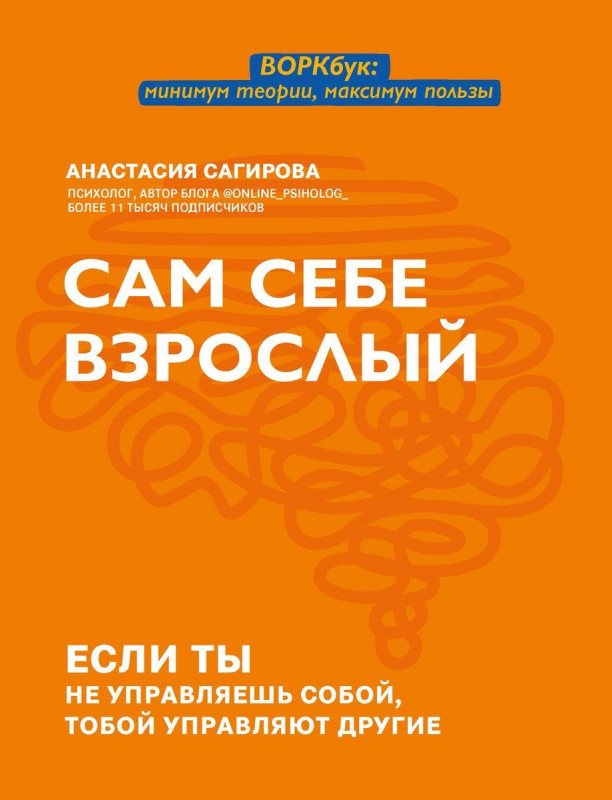 ВОРКбук:
минимум теории, максимум пользы

АНАСТАСИЯ САГИРОВА
ПСИХОЛОГ, АВТОР БЛОГА @ONLINE_PSIHOLOG_
БОЛЕЕ 11 ТЫСЯЧ ПОДПИСЧИКОВ

САМ СЕБЕ
ВЗРОСЛЫЙ

ЕСЛИ ТЫ
НЕ УПРАВЛЯЕШЬ СОБОЙ,
ТОБОЙ УПРАВЛЯЮТ ДРУГИЕ